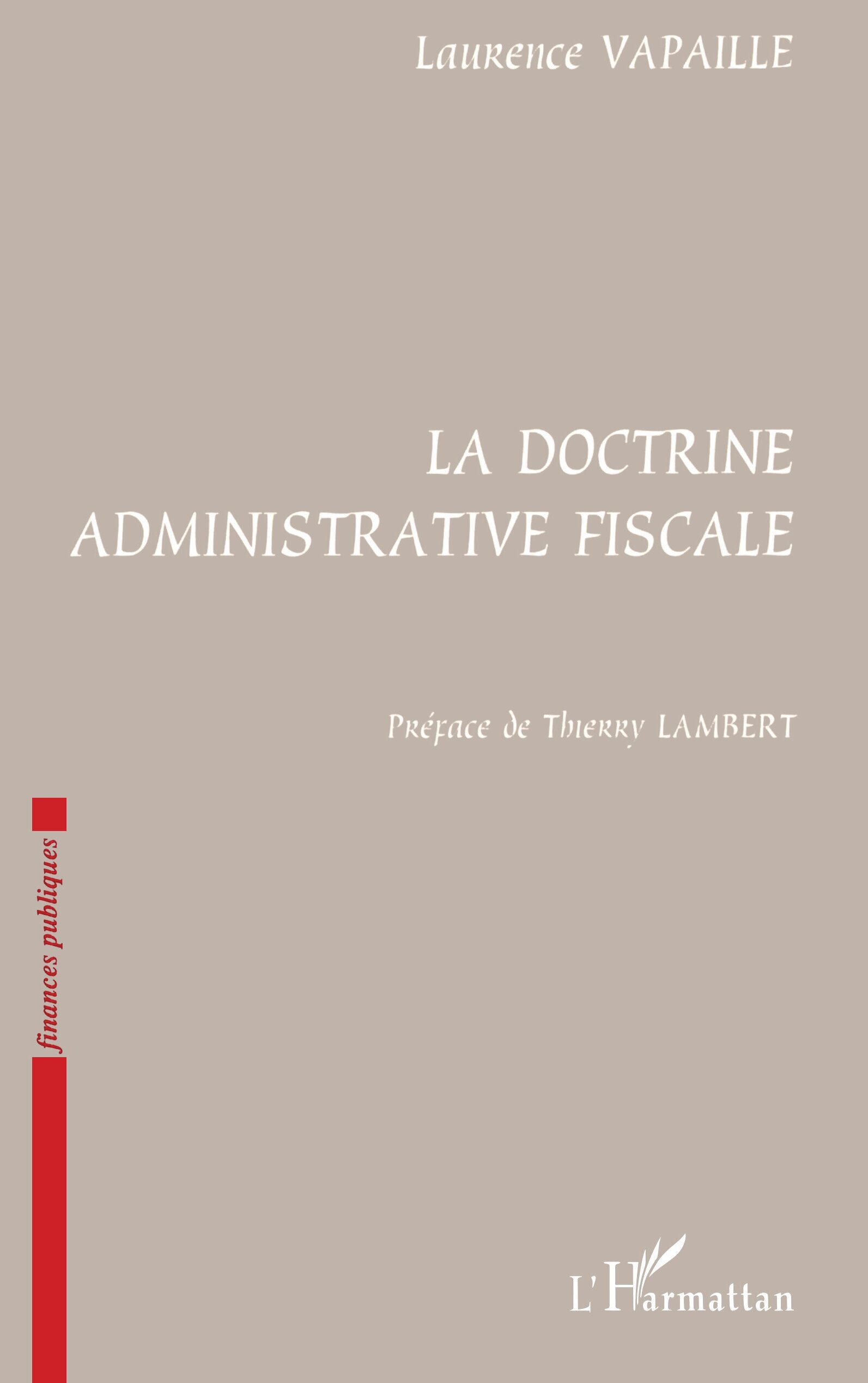 Laurence VAPAILLE

LA DOCTRINE ADMINISTRATIVE FISCALE

Préface de Thierry LAMBERT

finances publiques

L'Harmattan